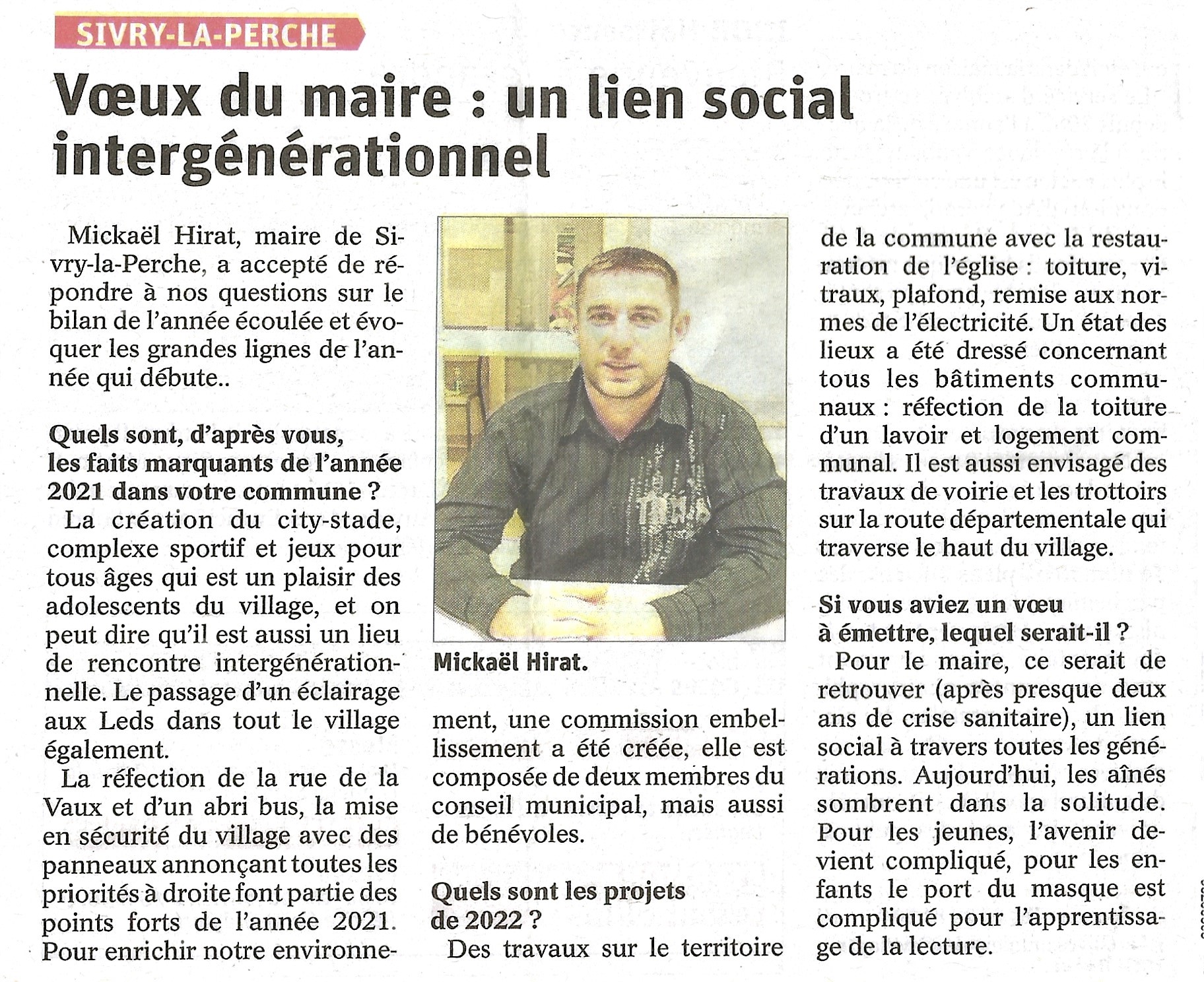 SIVRY-LA-PERCHE

Vœux du maire : un lien social intergénérationnel

Mickaël Hirat, maire de Sivry-la-Perche, a accepté de répondre à nos questions sur le bilan de l'année écoulée et évoquer les grandes lignes de l'année qui débute..

Quels sont, d'après vous, les faits marquants de l'année 2021 dans votre commune ?

La création du city-stade, complexe sportif et jeux pour tous âges qui est un plaisir des adolescents du village, et on peut dire qu'il est aussi un lieu de rencontre intergénérationnelle. Le passage d'un éclairage aux Leds dans tout le village également.

La réfection de la rue de la Vaux et d'un abri bus, la mise en sécurité du village avec des panneaux annonçant toutes les priorités à droite font partie des points forts de l'année 2021. Pour enrichir notre environnement, une commission embellissement a été créée, elle est composée de deux membres du conseil municipal, mais aussi de bénévoles.

Mickaël Hirat.

Quels sont les projets de 2022 ?

Des travaux sur le territoire de la commune avec la restauration de l'église : toiture, vitraux, plafond, remise aux normes de l'électricité. Un état des lieux a été dressé concernant tous les bâtiments communaux : réfection de la toiture d'un lavoir et logement communal. Il est aussi envisagé des travaux de voirie et les trottoirs sur la route départementale qui traverse le haut du village.

Si vous aviez un vœu à émettre, lequel serait-il ?

Pour le maire, ce serait de retrouver (après presque deux ans de crise sanitaire), un lien social à travers toutes les générations. Aujourd'hui, les aînés sombrent dans la solitude. Pour les jeunes, l'avenir devient compliqué, pour les enfants le port du masque est compliqué pour l'apprentissage de la lecture.